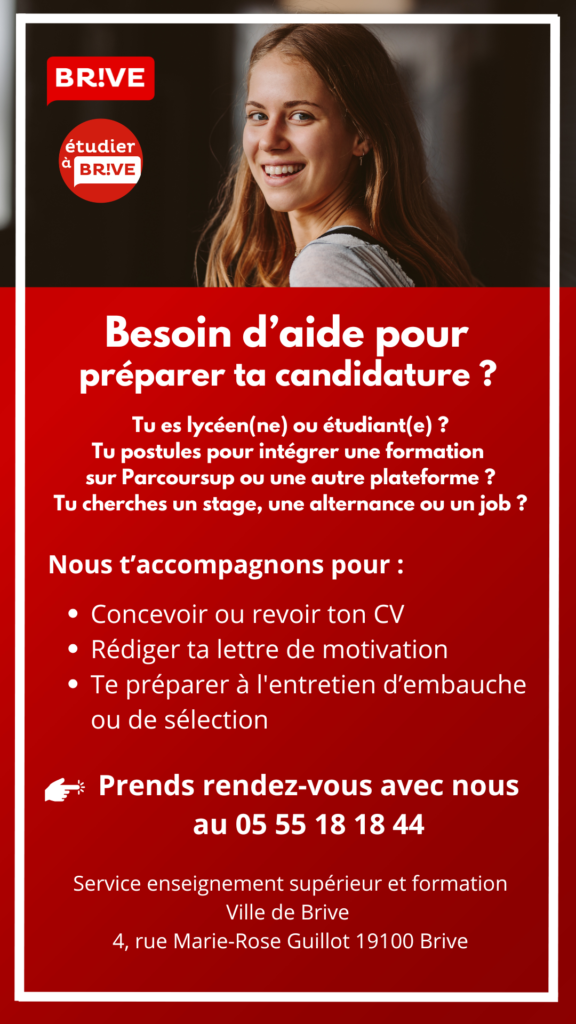 BR!VE

étudier à BR!VE

Besoin d'aide pour
préparer ta candidature ?

Tu es lycéen(ne) ou étudiant(e) ?
Tu postules pour intégrer une formation
sur Parcoursup ou une autre plateforme ?
Tu cherches un stage, une alternance ou un job ?

Nous t'accompagnons pour :

• Concevoir ou revoir ton CV
• Rédiger ta lettre de motivation
• Te préparer à l'entretien d'embauche ou de sélection

Prends rendez-vous avec nous
au 05 55 18 18 44

Service enseignement supérieur et formation
Ville de Brive
4, rue Marie-Rose Guillot 19100 Brive